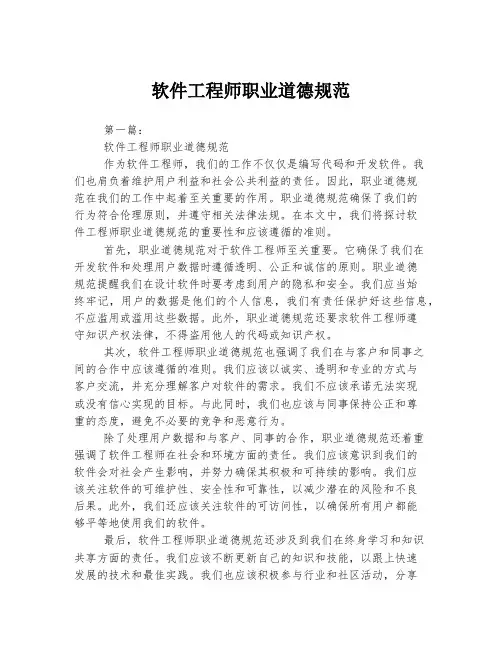 软件工程师职业道德规范

第一篇：

软件工程师职业道德规范

作为软件工程师，我们的工作不仅仅是编写代码和开发软件。我们也肩负着维护用户利益和社会公共利益的责任。因此，职业道德规范在我们的工作中起着至关重要的作用。职业道德规范确保了我们的行为符合伦理原则，并遵守相关法律法规。在本文中，我们将探讨软件工程师职业道德规范的重要性和应该遵循的准则。

首先，职业道德规范对于软件工程师至关重要。它确保了我们在开发软件和处理用户数据时遵循透明、公正和诚信的原则。职业道德规范提醒我们在设计软件时要考虑到用户的隐私和安全。我们应当始终牢记，用户的数据是他们的个人信息，我们有责任保护好这些信息，不应滥用或滥用这些数据。此外，职业道德规范还要求软件工程师遵守知识产权法律，不得盗用他人的代码或知识产权。

其次，软件工程师职业道德规范也强调了我们在与客户和同事之间的合作中应该遵循的准则。我们应该以诚实、透明和专业的方式与客户交流，并充分理解客户对软件的需求。我们不应该承诺无法实现或没有信心实现的目标。与此同时，我们也应该与同事保持公正和尊重的态度，避免不必要的竞争和恶意行为。

除了处理用户数据和与客户、同事的合作，职业道德规范还着重强调了软件工程师在社会和环境方面的责任。我们应该意识到我们的软件会对社会产生影响，并努力确保其积极和可持续的影响。我们应该关注软件的可维护性、安全性和可靠性，以减少潜在的风险和不良后果。此外，我们还应该关注软件的可访问性，以确保所有用户都能够平等地使用我们的软件。

最后，软件工程师职业道德规范还涉及到我们在终身学习和知识共享方面的责任。我们应该不断更新自己的知识和技能，以跟上快速发展的技术和最佳实践。我们也应该积极参与行业和社区活动，分享